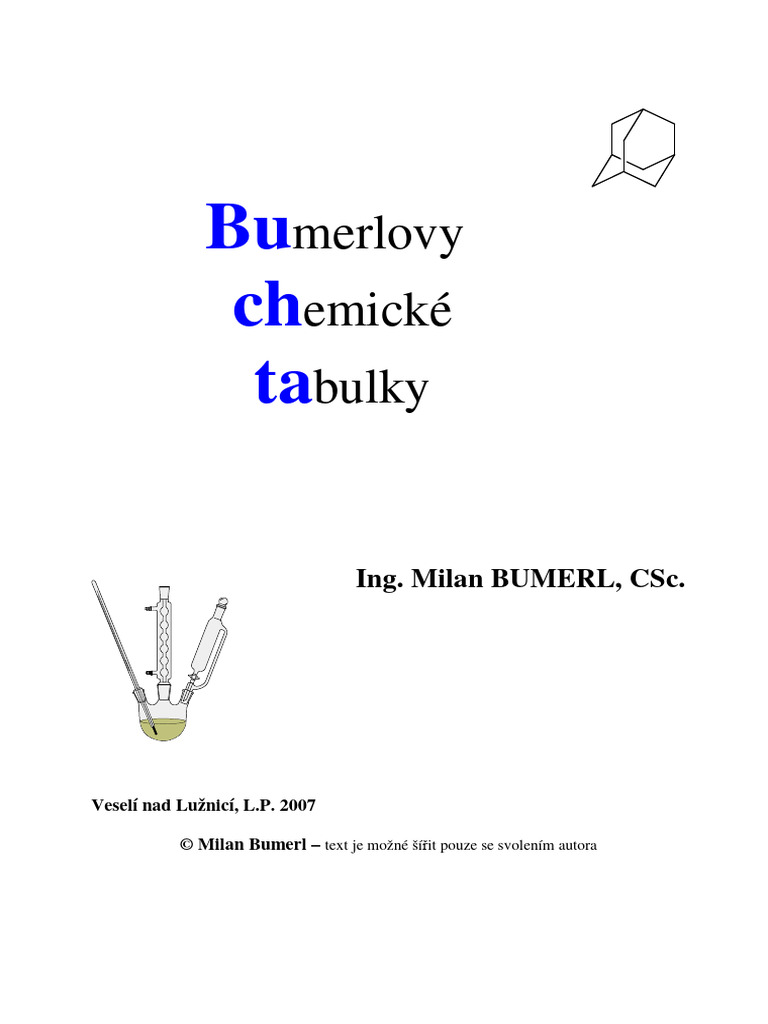 Bumerlovy
chemické
tabulky

Ing. Milan BUMERL, CSc.

Veselí nad Lužnicí, L.P. 2007

© Milan Bumerl – text je možné šířit pouze se svolením autora